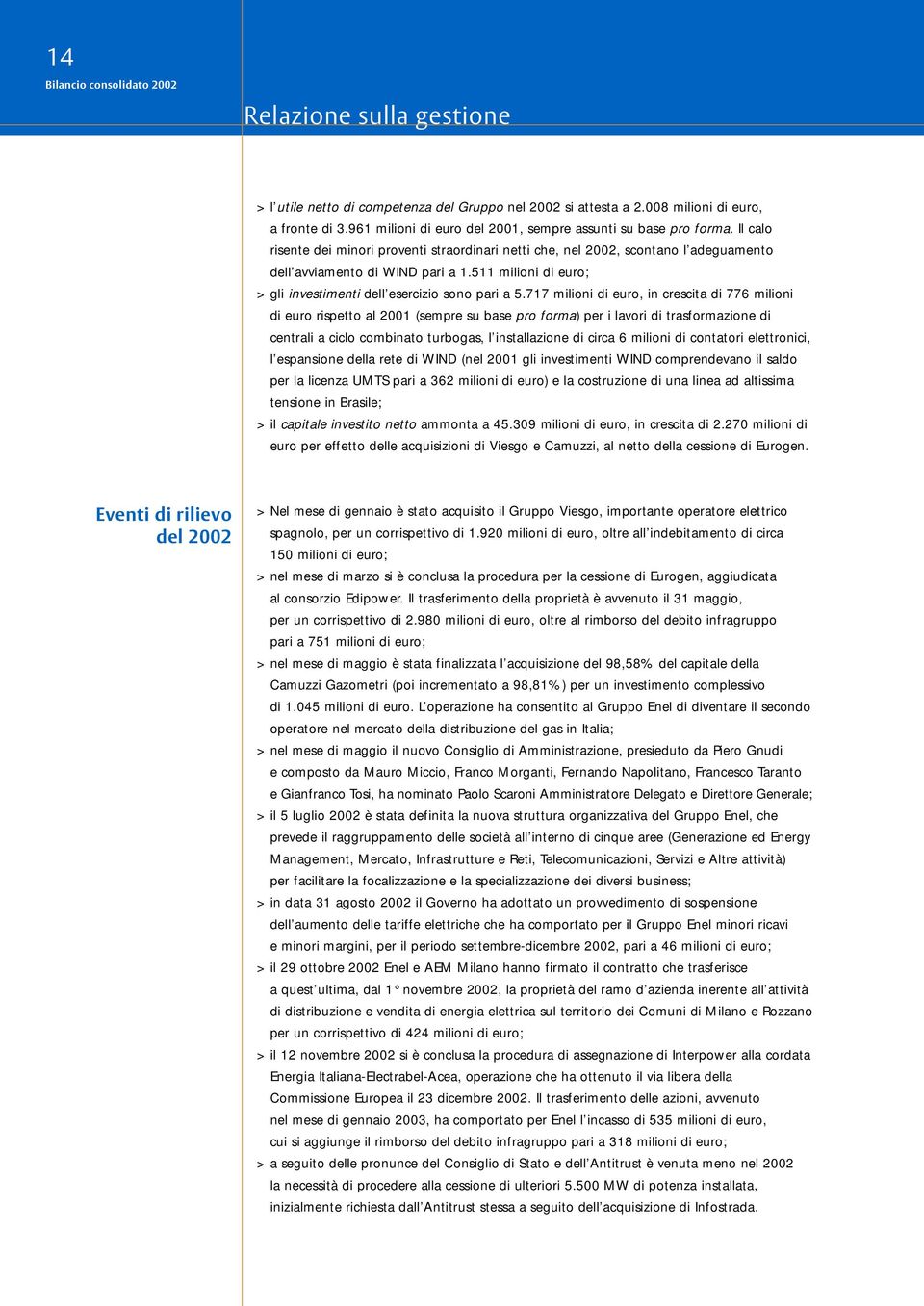 14
Bilancio consolidato 2002

Relazione sulla gestione

> l'utile netto di competenza del Gruppo nel 2002 si attesta a 2.008 milioni di euro, a fronte di 3.961 milioni di euro del 2001, sempre assunti su base pro forma. Il calo risente dei minori proventi straordinari netti che, nel 2002, scontano l'adeguamento dell'avviamento di WIND pari a 1.511 milioni di euro;
> gli investimenti dell'esercizio sono pari a 5.717 milioni di euro, in crescita di 776 milioni di euro rispetto al 2001 (sempre su base pro forma) per i lavori di trasformazione di centrali a ciclo combinato turbogas, l'installazione di circa 6 milioni di contatori elettronici, l'espansione della rete di WIND (nel 2001 gli investimenti WIND comprendevano il saldo per la licenza UMTS pari a 362 milioni di euro) e la costruzione di una linea ad altissima tensione in Brasile;
> il capitale investito netto ammonta a 45.309 milioni di euro, in crescita di 2.270 milioni di euro per effetto delle acquisizioni di Viesgo e Camuzzi, al netto della cessione di Eurogen.

Eventi di rilievo del 2002

> Nel mese di gennaio è stato acquisito il Gruppo Viesgo, importante operatore elettrico spagnolo, per un corrispettivo di 1.920 milioni di euro, oltre all'indebitamento di circa 150 milioni di euro;
> nel mese di marzo si è conclusa la procedura per la cessione di Eurogen, aggiudicata al consorzio Edipower. Il trasferimento della proprietà è avvenuto il 31 maggio, per un corrispettivo di 2.980 milioni di euro, oltre al rimborso del debito infragruppo pari a 751 milioni di euro;
> nel mese di maggio è stata finalizzata l'acquisizione del 98,58% del capitale della Camuzzi Gazometri (poi incrementato a 98,81%) per un investimento complessivo di 1.045 milioni di euro. L'operazione ha consentito al Gruppo Enel di diventare il secondo operatore nel mercato della distribuzione del gas in Italia;
> nel mese di maggio il nuovo Consiglio di Amministrazione, presieduto da Piero Gnudi e composto da Mauro Miccio, Franco Morganti, Fernando Napolitano, Francesco Taranto e Gianfranco Tosi, ha nominato Paolo Scaroni Amministratore Delegato e Direttore Generale;
> il 5 luglio 2002 è stata definita la nuova struttura organizzativa del Gruppo Enel, che prevede il raggruppamento delle società all'interno di cinque aree (Generazione ed Energy Management, Mercato, Infrastrutture e Reti, Telecomunicazioni, Servizi e Altre attività) per facilitare la focalizzazione e la specializzazione dei diversi business;
> in data 31 agosto 2002 il Governo ha adottato un provvedimento di sospensione dell'aumento delle tariffe elettriche che ha comportato per il Gruppo Enel minori ricavi e minori margini, per il periodo settembre-dicembre 2002, pari a 46 milioni di euro;
> il 29 ottobre 2002 Enel e AEM Milano hanno firmato il contratto che trasferisce a quest'ultima, dal 1° novembre 2002, la proprietà del ramo d'azienda inerente all'attività di distribuzione e vendita di energia elettrica sul territorio dei Comuni di Milano e Rozzano per un corrispettivo di 424 milioni di euro;
> il 12 novembre 2002 si è conclusa la procedura di assegnazione di Interpower alla cordata Energia Italiana-Electrabel-Acea, operazione che ha ottenuto il via libera della Commissione Europea il 23 dicembre 2002. Il trasferimento delle azioni, avvenuto nel mese di gennaio 2003, ha comportato per Enel l'incasso di 535 milioni di euro, cui si aggiunge il rimborso del debito infragruppo pari a 318 milioni di euro;
> a seguito delle pronunce del Consiglio di Stato e dell'Antitrust è venuta meno nel 2002 la necessità di procedere alla cessione di ulteriori 5.500 MW di potenza installata, inizialmente richiesta dall'Antitrust stessa a seguito dell'acquisizione di Infostrada.